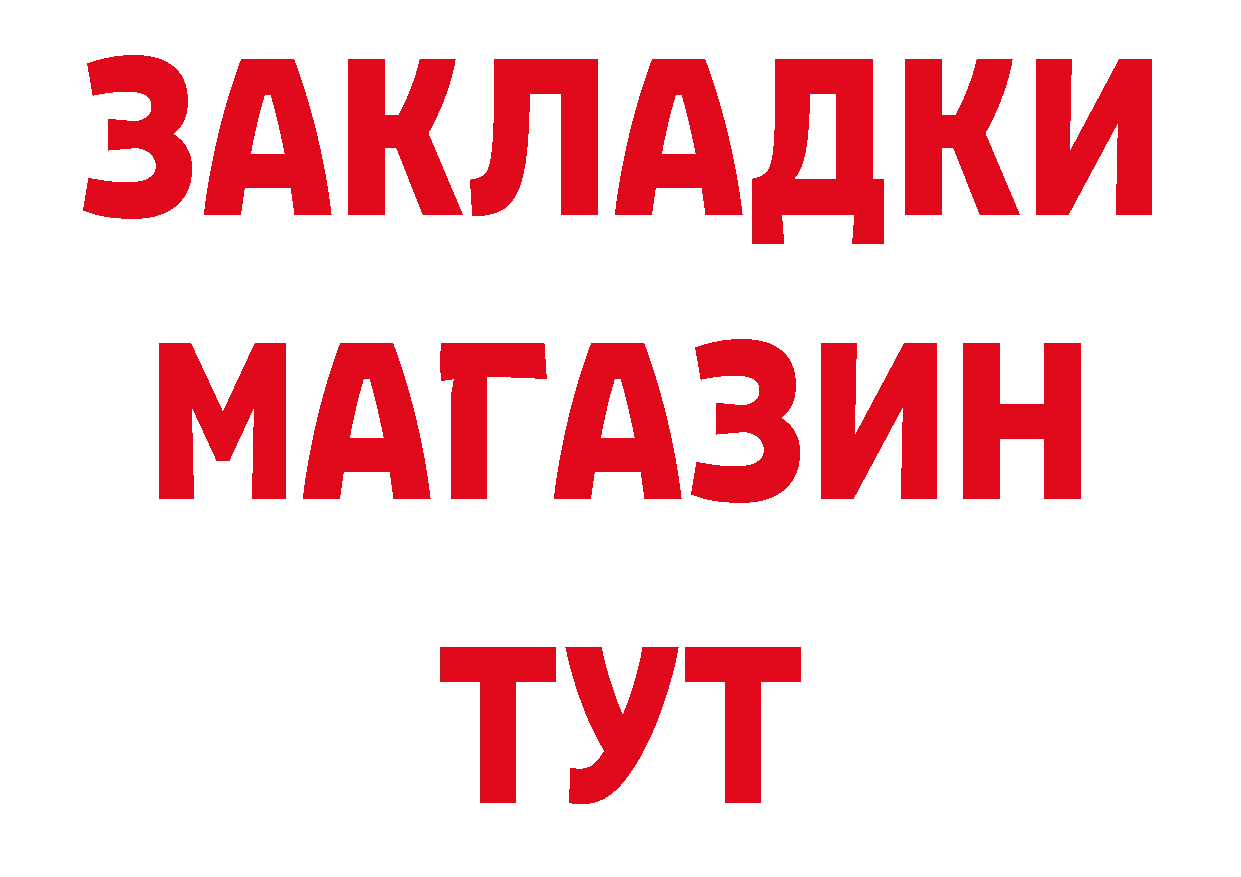 ЗАКЛАДКИ МАГАЗИН ТУТ